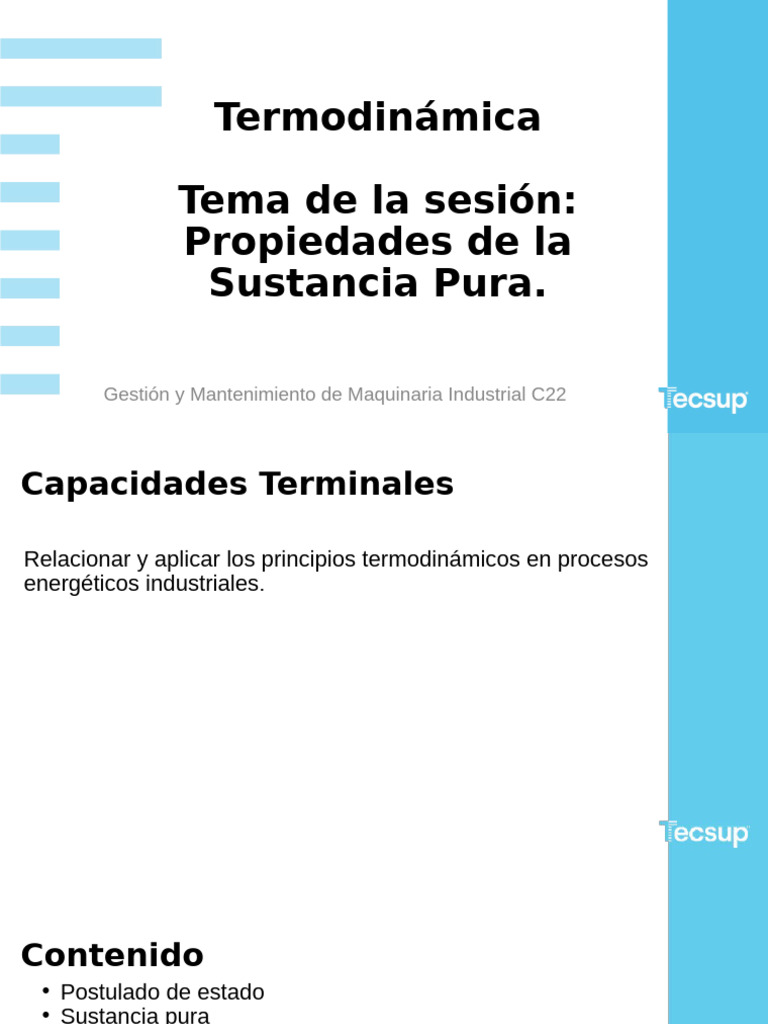 Termodinámica

Tema de la sesión: Propiedades de la Sustancia Pura.

Gestión y Mantenimiento de Maquinaria Industrial C22

Tecsup

Capacidades Terminales

Relacionar y aplicar los principios termodinámicos en procesos energéticos industriales.

Tecsup

Contenido

• Postulado de estado
• Sustancia pura